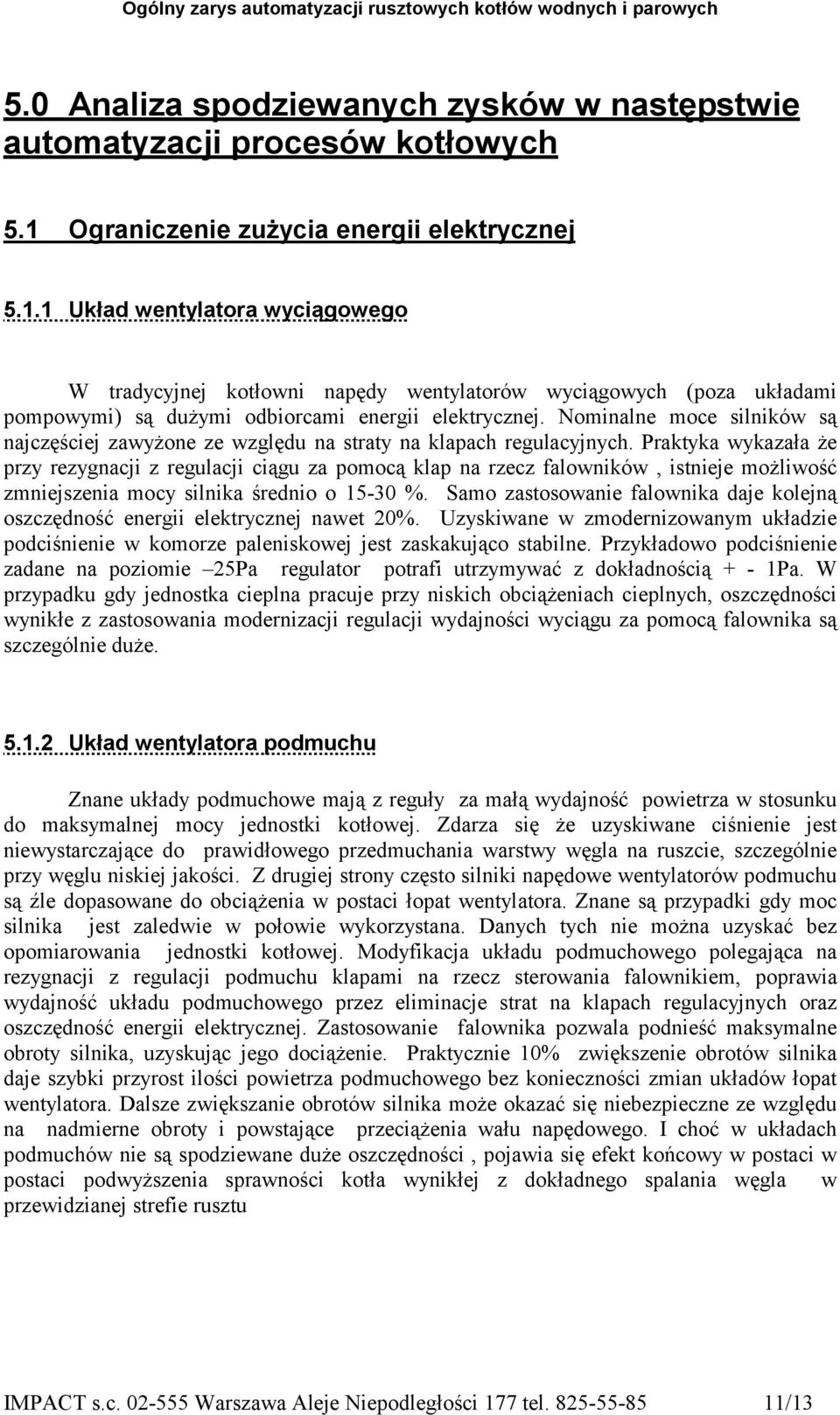 Ogólny zarys automatyzacji rusztowych kotłów wodnych i parowych

5.0 Analiza spodziewanych zysków w następstwie automatyzacji procesów kotłowych

5.1 Ograniczenie zużycia energii elektrycznej

5.1.1 Układ wentylatora wyciągowego

W tradycyjnej kotłowni napędy wentylatorów wyciągowych (poza układami pompowymi) są dużymi odbiorcami energii elektrycznej. Nominalne moce silników są najczęściej zawyżone ze względu na straty na klapach regulacyjnych. Praktyka wykazała że przy rezygnacji z regulacji ciągu za pomocą klap na rzecz falowników , istnieje możliwość zmniejszenia mocy silnika średnio o 15-30 %. Samo zastosowanie falownika daje kolejną oszczędność energii elektrycznej nawet 20%. Uzyskiwane w zmodernizowanym układzie podciśnienie w komorze paleniskowej jest zaskakująco stabilne. Przykładowo podciśnienie zadane na poziomie –25Pa regulator potrafi utrzymywać z dokładnością + - 1Pa. W przypadku gdy jednostka cieplna pracuje przy niskich obciążeniach cieplnych, oszczędności wynikłe z zastosowania modernizacji regulacji wydajności wyciągu za pomocą falownika są szczególnie duże.

5.1.2 Układ wentylatora podmuchu

Znane układy podmuchowe mają z reguły za małą wydajność powietrza w stosunku do maksymalnej mocy jednostki kotłowej. Zdarza się że uzyskiwane ciśnienie jest niewystarczające do prawidłowego przedmuchania warstwy węgla na ruszcie, szczególnie przy węglu niskiej jakości. Z drugiej strony często silniki napędowe wentylatorów podmuchu są źle dopasowane do obciążenia w postaci łopat wentylatora. Znane są przypadki gdy moc silnika jest zaledwie w połowie wykorzystana. Danych tych nie można uzyskać bez opomiarowania jednostki kotłowej. Modyfikacja układu podmuchowego polegająca na rezygnacji z regulacji podmuchu klapami na rzecz sterowania falownikiem, poprawia wydajność układu podmuchowego przez eliminacje strat na klapach regulacyjnych oraz oszczędność energii elektrycznej. Zastosowanie falownika pozwala podnieść maksymalne obroty silnika, uzyskując jego dociążenie. Praktycznie 10% zwiększenie obrotów silnika daje szybki przyrost ilości powietrza podmuchowego bez konieczności zmian układów łopat wentylatora. Dalsze zwiększanie obrotów silnika może okazać się niebezpieczne ze względu na nadmierne obroty i powstające przeciążenia wału napędowego. I choć w układach podmuchów nie są spodziewane duże oszczędności , pojawia się efekt końcowy w postaci w postaci podwyższenia sprawności kotła wynikłej z dokładnego spalania węgla w przewidzianej strefie rusztu

IMPACT s.c. 02-555 Warszawa Aleje Niepodległości 177 tel. 825-55-85 11/13